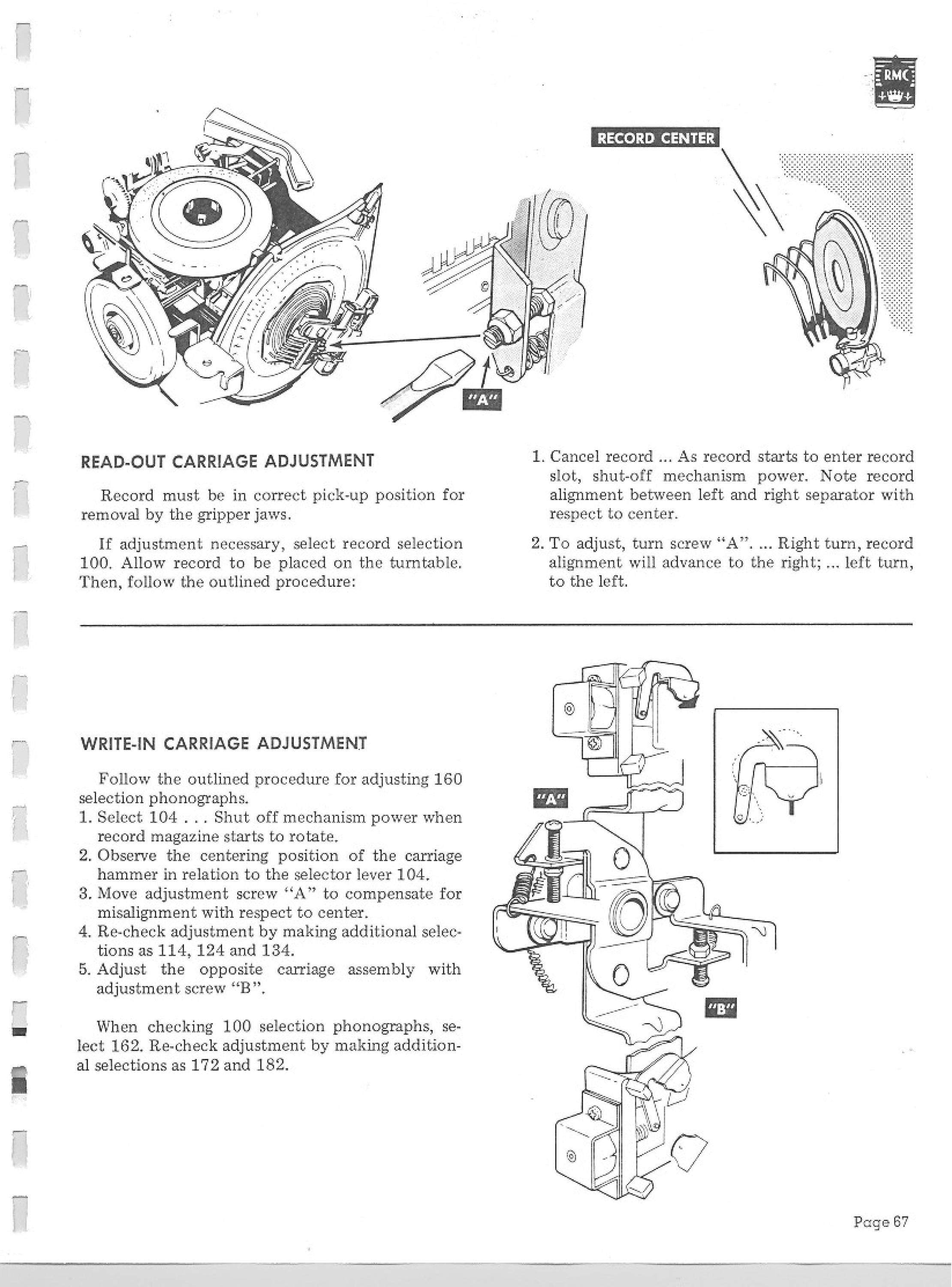 RMC

RECORD CENTER

"A"

READ-OUT CARRIAGE ADJUSTMENT

Record must be in correct pick-up position for removal by the gripper jaws.

If adjustment necessary, select record selection 100. Allow record to be placed on the turntable. Then, follow the outlined procedure:

1. Cancel record ... As record starts to enter record slot, shut-off mechanism power. Note record alignment between left and right separator with respect to center.
2. To adjust, turn screw "A". ... Right turn, record alignment will advance to the right; ... left turn, to the left.

WRITE-IN CARRIAGE ADJUSTMENT

Follow the outlined procedure for adjusting 160 selection phonographs.
1. Select 104 . . . Shut off mechanism power when record magazine starts to rotate.
2. Observe the centering position of the carriage hammer in relation to the selector lever 104.
3. Move adjustment screw "A" to compensate for misalignment with respect to center.
4. Re-check adjustment by making additional selections as 114, 124 and 134.
5. Adjust the opposite carriage assembly with adjustment screw "B".

When checking 100 selection phonographs, select 162. Re-check adjustment by making additional selections as 172 and 182.

"A"

"B"

Page 67